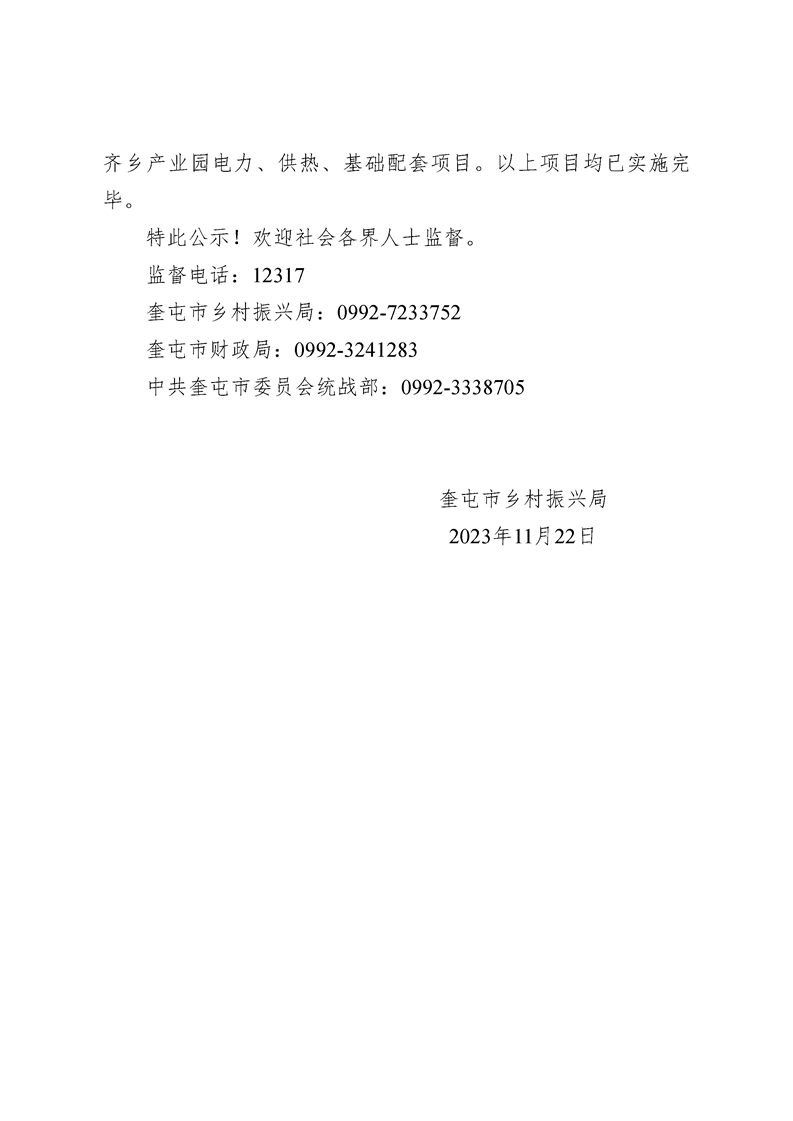 齐乡产业园电力、供热、基础配套项目。以上项目均已实施完毕。

特此公示！欢迎社会各界人士监督。

监督电话：12317

奎屯市乡村振兴局：0992-7233752

奎屯市财政局：0992-3241283

中共奎屯市委员会统战部：0992-3338705

奎屯市乡村振兴局

2023年11月22日